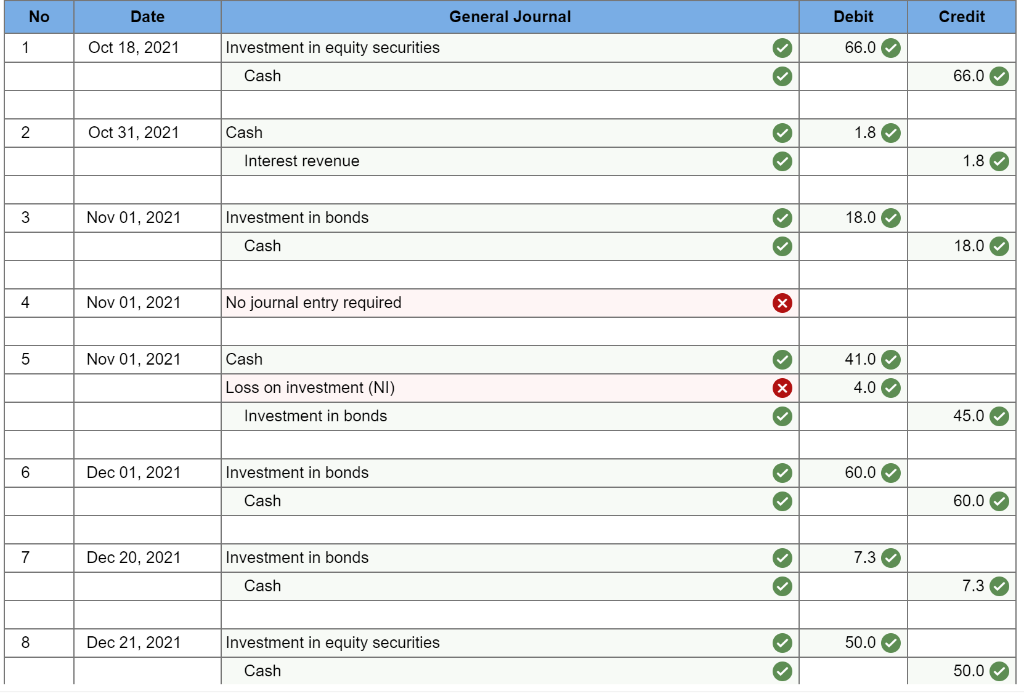 | No | Date | General Journal | Debit | Credit |
|---|---|---|---|---|
| 1 | Oct 18, 2021 | Investment in equity securities | 66.0 | |
| | | Cash | | 66.0 |
| | | | | |
| 2 | Oct 31, 2021 | Cash | 1.8 | |
| | | Interest revenue | | 1.8 |
| | | | | |
| 3 | Nov 01, 2021 | Investment in bonds | 18.0 | |
| | | Cash | | 18.0 |
| | | | | |
| 4 | Nov 01, 2021 | No journal entry required | | |
| | | | | |
| 5 | Nov 01, 2021 | Cash | 41.0 | |
| | | Loss on investment (NI) | 4.0 | |
| | | Investment in bonds | | 45.0 |
| | | | | |
| 6 | Dec 01, 2021 | Investment in bonds | 60.0 | |
| | | Cash | | 60.0 |
| | | | | |
| 7 | Dec 20, 2021 | Investment in bonds | 7.3 | |
| | | Cash | | 7.3 |
| | | | | |
| 8 | Dec 21, 2021 | Investment in equity securities | 50.0 | |
| | | Cash | | 50.0 |